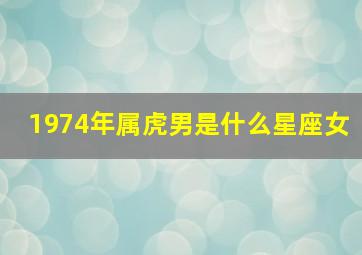 1974年属虎男是什么星座女